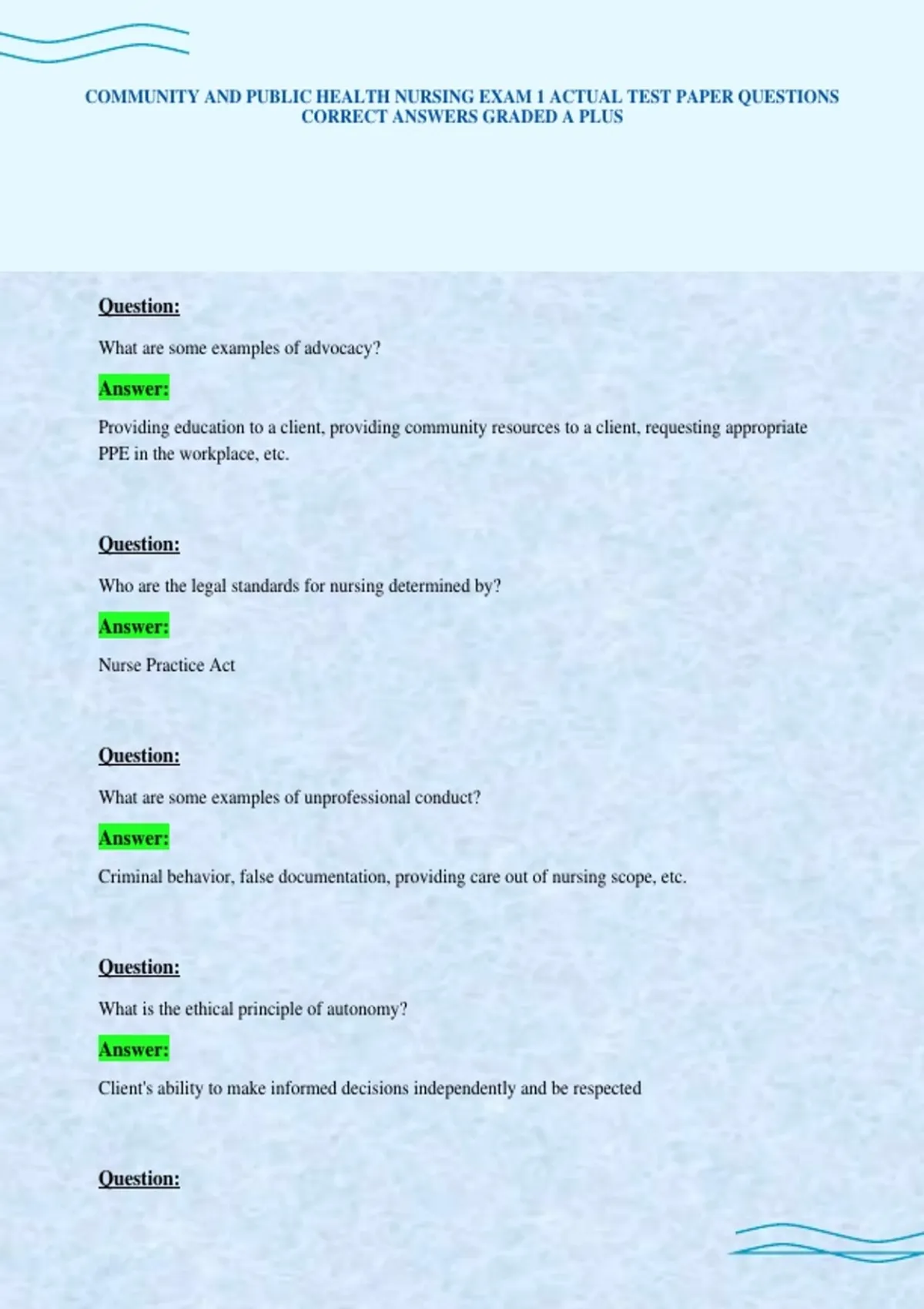 COMMUNITY AND PUBLIC HEALTH NURSING EXAM 1 ACTUAL TEST PAPER QUESTIONS CORRECT ANSWERS GRADED A PLUS

Question:

What are some examples of advocacy?

Answer:

Providing education to a client, providing community resources to a client, requesting appropriate PPE in the workplace, etc.

Question:

Who are the legal standards for nursing determined by?

Answer:

Nurse Practice Act

Question:

What are some examples of unprofessional conduct?

Answer:

Criminal behavior, false documentation, providing care out of nursing scope, etc.

Question:

What is the ethical principle of autonomy?

Answer:

Client's ability to make informed decisions independently and be respected

Question: